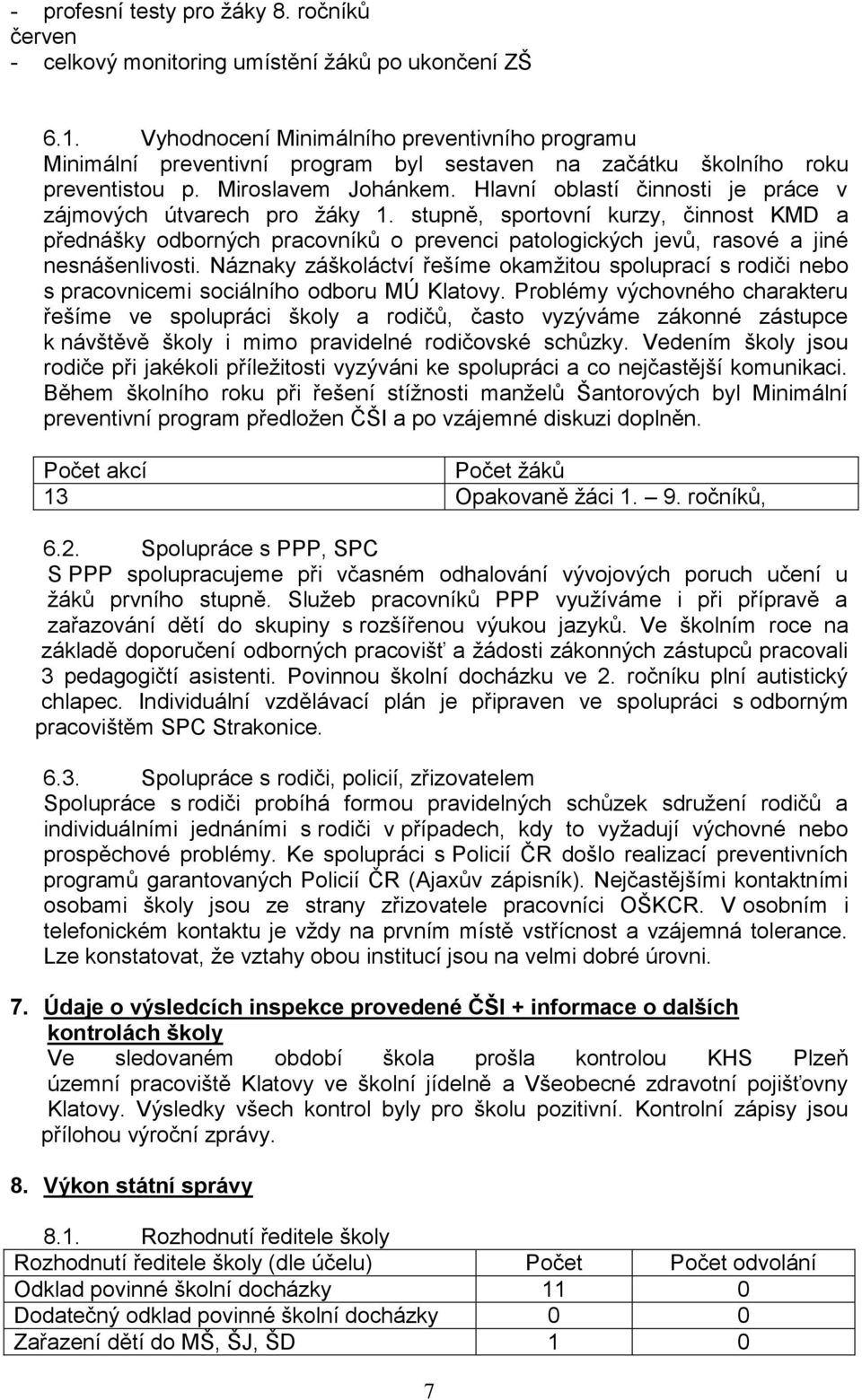 - profesní testy pro žáky 8. ročníků
červen
- celkový monitoring umístění žáků po ukončení ZŠ

6.1. Vyhodnocení Minimálního preventivního programu
Minimální preventivní program byl sestaven na začátku školního roku preventistou p. Miroslavem Johánkem. Hlavní oblastí činnosti je práce v zájmových útvarech pro žáky 1. stupně, sportovní kurzy, činnost KMD a přednášky odborných pracovníků o prevenci patologických jevů, rasové a jiné nesnášenlivosti. Náznaky záškoláctví řešíme okamžitou spoluprací s rodiči nebo s pracovnicemi sociálního odboru MÚ Klatovy. Problémy výchovného charakteru řešíme ve spolupráci školy a rodičů, často vyzýváme zákonné zástupce k návštěvě školy i mimo pravidelné rodičovské schůzky. Vedením školy jsou rodiče při jakékoli příležitosti vyzýváni ke spolupráci a co nejčastější komunikaci. Během školního roku při řešení stížnosti manželů Šantorových byl Minimální preventivní program předložen ČŠI a po vzájemné diskuzi doplněn.

| Počet akcí | Počet žáků |
|---|---|
| 13 | Opakovaně žáci 1. – 9. ročníků, |

6.2. Spolupráce s PPP, SPC
S PPP spolupracujeme při včasném odhalování vývojových poruch učení u žáků prvního stupně. Služeb pracovníků PPP využíváme i při přípravě a zařazování dětí do skupiny s rozšířenou výukou jazyků. Ve školním roce na základě doporučení odborných pracovišť a žádosti zákonných zástupců pracovali 3 pedagogičtí asistenti. Povinnou školní docházku ve 2. ročníku plní autistický chlapec. Individuální vzdělávací plán je připraven ve spolupráci s odborným pracovištěm SPC Strakonice.

6.3. Spolupráce s rodiči, policií, zřizovatelem
Spolupráce s rodiči probíhá formou pravidelných schůzek sdružení rodičů a individuálními jednáními s rodiči v případech, kdy to vyžadují výchovné nebo prospěchové problémy. Ke spolupráci s Policií ČR došlo realizací preventivních programů garantovaných Policií ČR (Ajaxův zápisník). Nejčastějšími kontaktními osobami školy jsou ze strany zřizovatele pracovníci OŠKCR. V osobním i telefonickém kontaktu je vždy na prvním místě vstřícnost a vzájemná tolerance. Lze konstatovat, že vztahy obou institucí jsou na velmi dobré úrovni.

7. Údaje o výsledcích inspekce provedené ČŠI + informace o dalších kontrolách školy
Ve sledovaném období škola prošla kontrolou KHS Plzeň územní pracoviště Klatovy ve školní jídelně a Všeobecné zdravotní pojišťovny Klatovy. Výsledky všech kontrol byly pro školu pozitivní. Kontrolní zápisy jsou přílohou výroční zprávy.

8. Výkon státní správy

8.1. Rozhodnutí ředitele školy

| Rozhodnutí ředitele školy (dle účelu) | Počet | Počet odvolání |
|---|---|---|
| Odklad povinné školní docházky | 11 | 0 |
| Dodatečný odklad povinné školní docházky | 0 | 0 |
| Zařazení dětí do MŠ, ŠJ, ŠD | 1 | 0 |

7